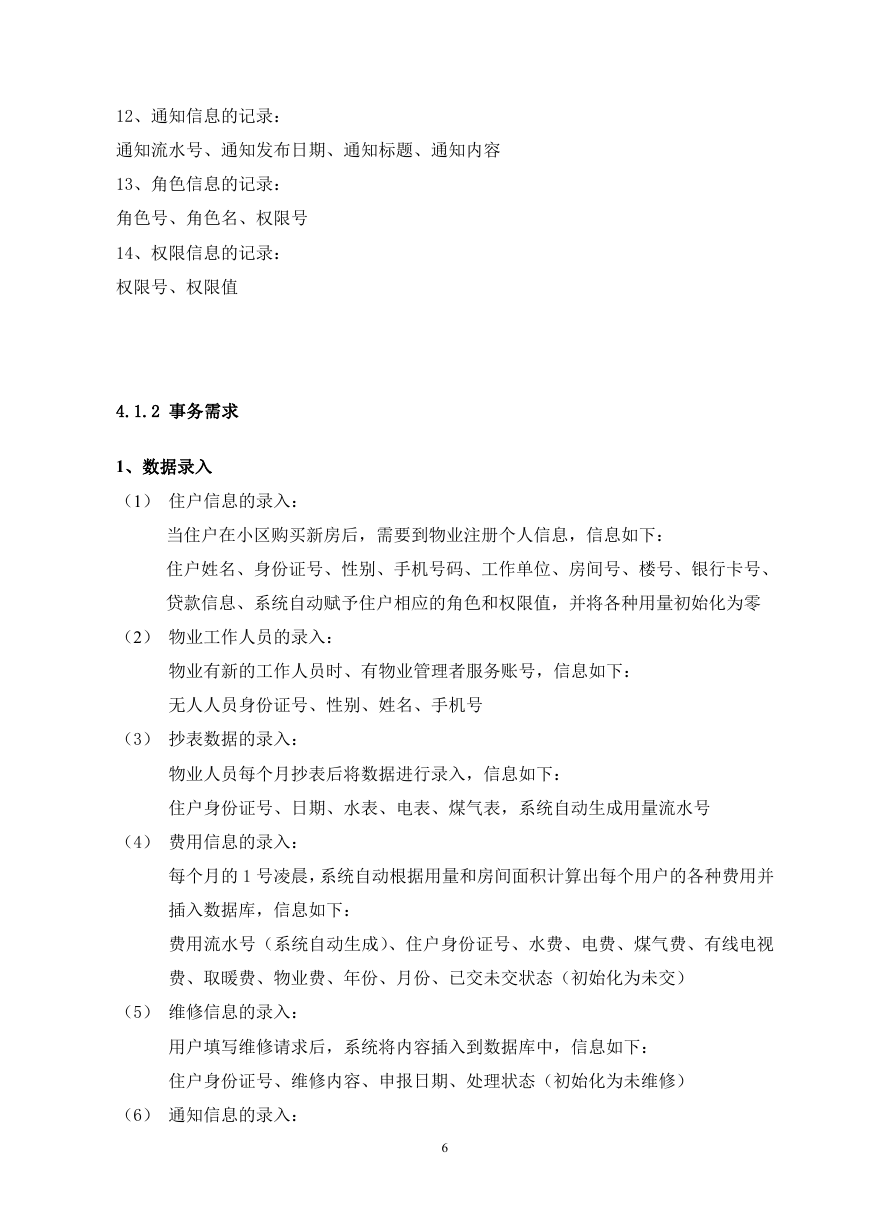 12、通知信息的记录：
通知流水号、通知发布日期、通知标题、通知内容
13、角色信息的记录：
角色号、角色名、权限号
14、权限信息的记录：
权限号、权限值

4.1.2 事务需求

1、数据录入
（1） 住户信息的录入：
当住户在小区购买新房后，需要到物业注册个人信息，信息如下：
住户姓名、身份证号、性别、手机号码、工作单位、房间号、楼号、银行卡号、贷款信息、系统自动赋予住户相应的角色和权限值，并将各种用量初始化为零
（2） 物业工作人员的录入：
物业有新的工作人员时、有物业管理者服务账号，信息如下：
无人人员身份证号、性别、姓名、手机号
（3） 抄表数据的录入：
物业人员每个月抄表后将数据进行录入，信息如下：
住户身份证号、日期、水表、电表、煤气表，系统自动生成用量流水号
（4） 费用信息的录入：
每个月的 1 号凌晨，系统自动根据用量和房间面积计算出每个用户的各种费用并插入数据库，信息如下：
费用流水号（系统自动生成）、住户身份证号、水费、电费、煤气费、有线电视费、取暖费、物业费、年份、月份、已交未交状态（初始化为未交）
（5） 维修信息的录入：
用户填写维修请求后，系统将内容插入到数据库中，信息如下：
住户身份证号、维修内容、申报日期、处理状态（初始化为未维修）
（6） 通知信息的录入：

6